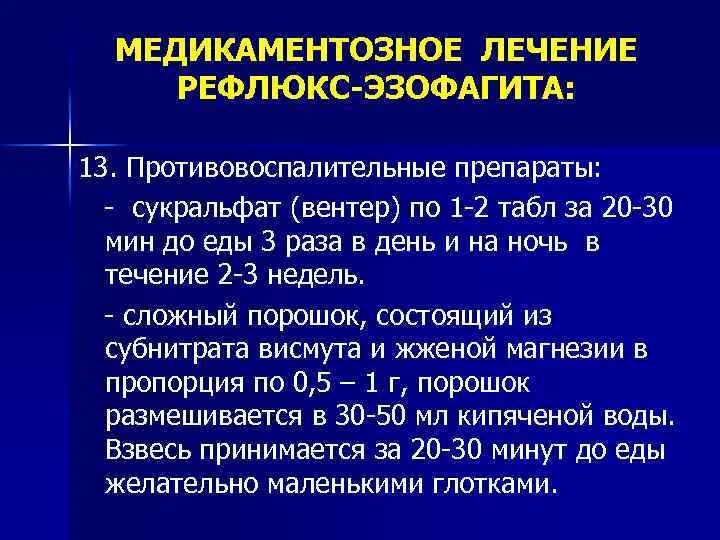 МЕДИКАМЕНТОЗНОЕ ЛЕЧЕНИЕ РЕФЛЮКС-ЭЗОФАГИТА:

13. Противовоспалительные препараты:

- сукральфат (вентер) по 1-2 табл за 20-30 мин до еды 3 раза в день и на ночь в течение 2-3 недель.

- сложный порошок, состоящий из субнитрата висмута и жженой магнезии в пропорция по 0,5 – 1 г, порошок размешивается в 30-50 мл кипяченой воды. Взвесь принимается за 20-30 минут до еды желательно маленькими глотками.